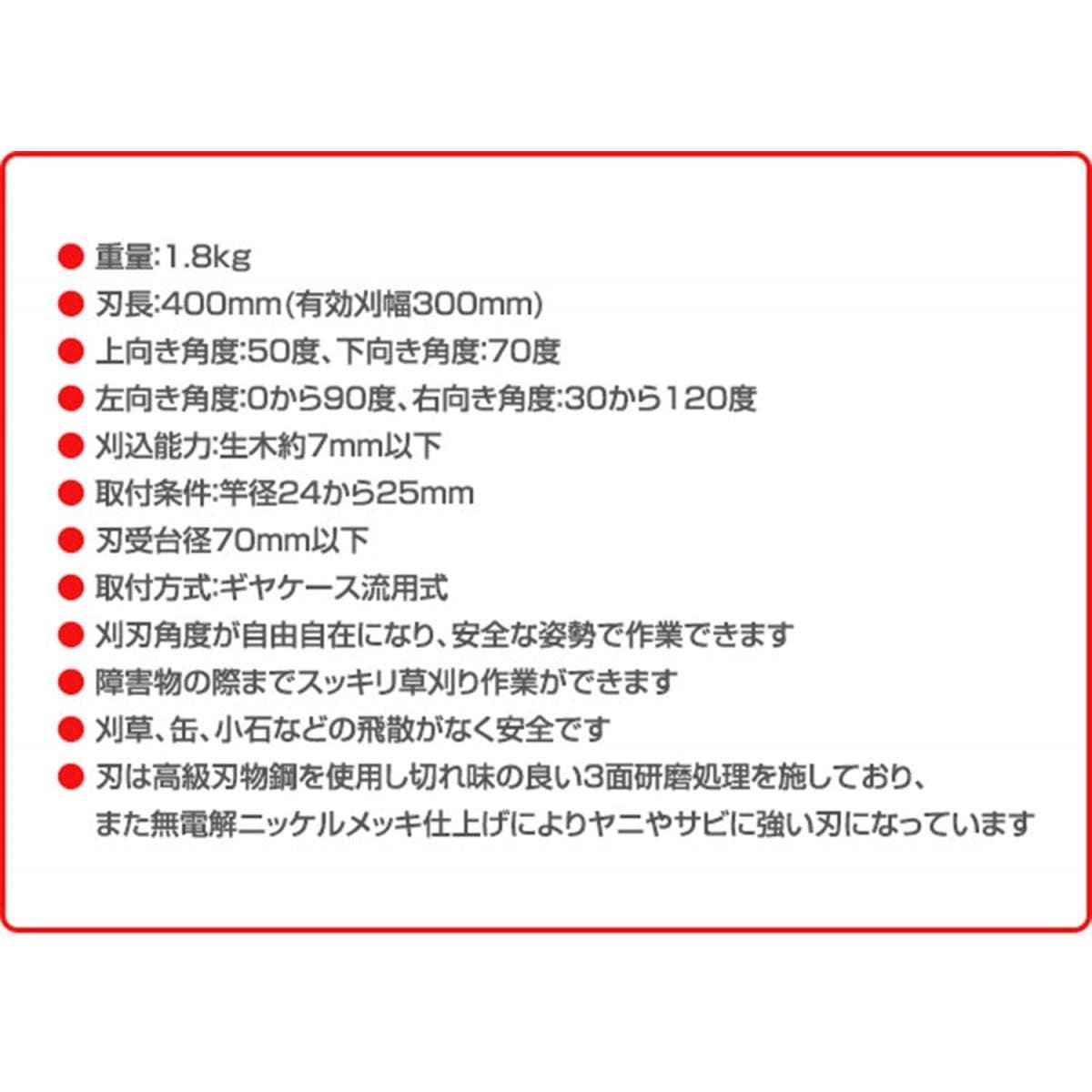 ● 重量:1.8kg
● 刃長:400mm(有効刈幅300mm)
● 上向き角度:50度、下向き角度:70度
● 左向き角度:0から90度、右向き角度:30から120度
● 刈込能力:生木約7mm以下
● 取付条件:竿径24から25mm
● 刃受台径70mm以下
● 取付方式:ギヤケース流用式
● 刈刃角度が自由自在になり、安全な姿勢で作業できます
● 障害物の際までスッキリ草刈り作業ができます
● 刈草、缶、小石などの飛散がなく安全です
● 刃は高級刃物鋼を使用し切れ味の良い3面研磨処理を施しており、また無電解ニッケルメッキ仕上げによりヤニやサビに強い刃になっています